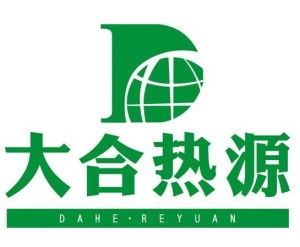 大合热源

DAHE·REYUAN